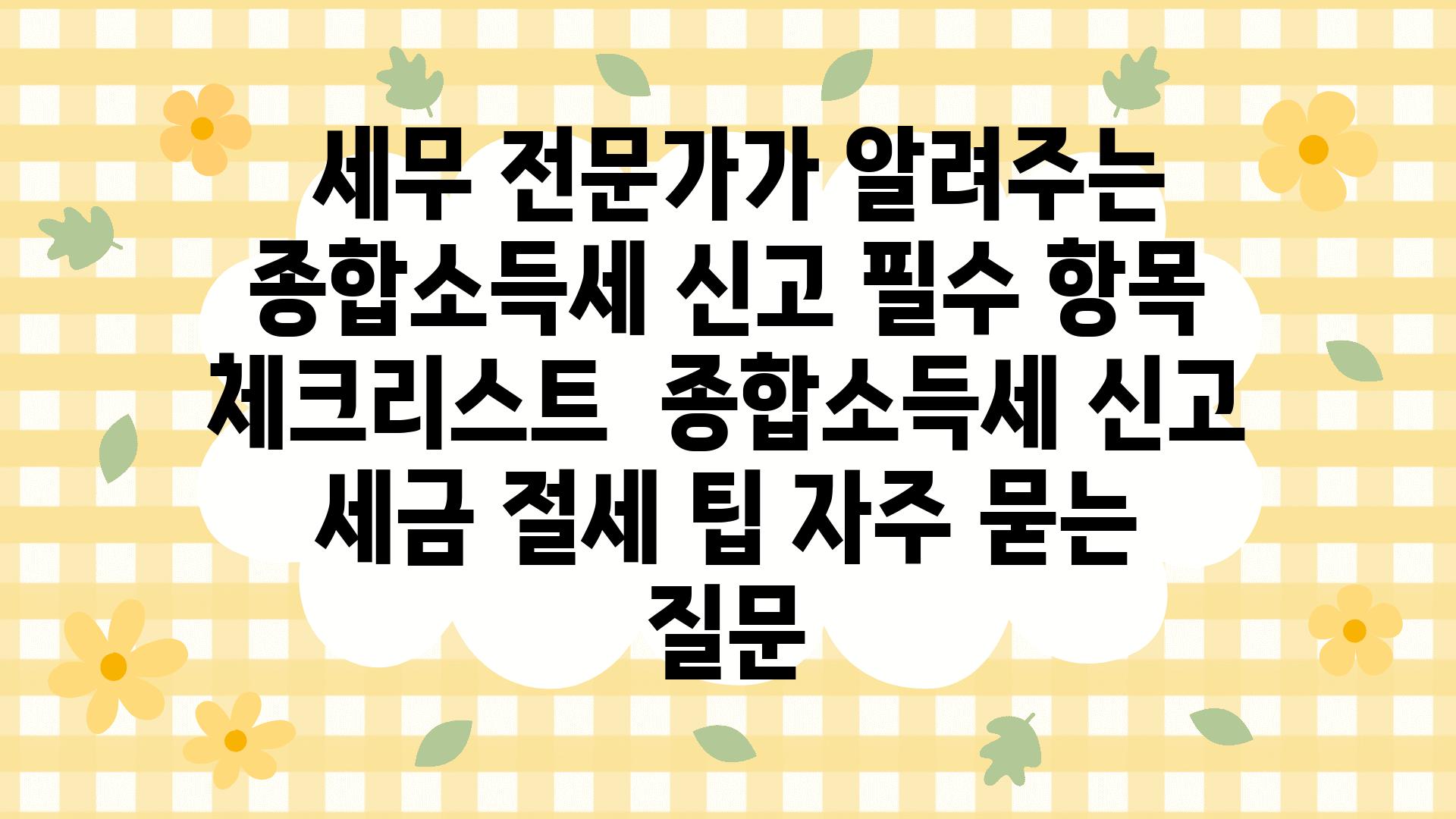 세무 전문가가 알려주는 종합소득세 신고 필수 항목 체크리스트  종합소득세 신고 세금 절세 팁 자주 묻는 질문